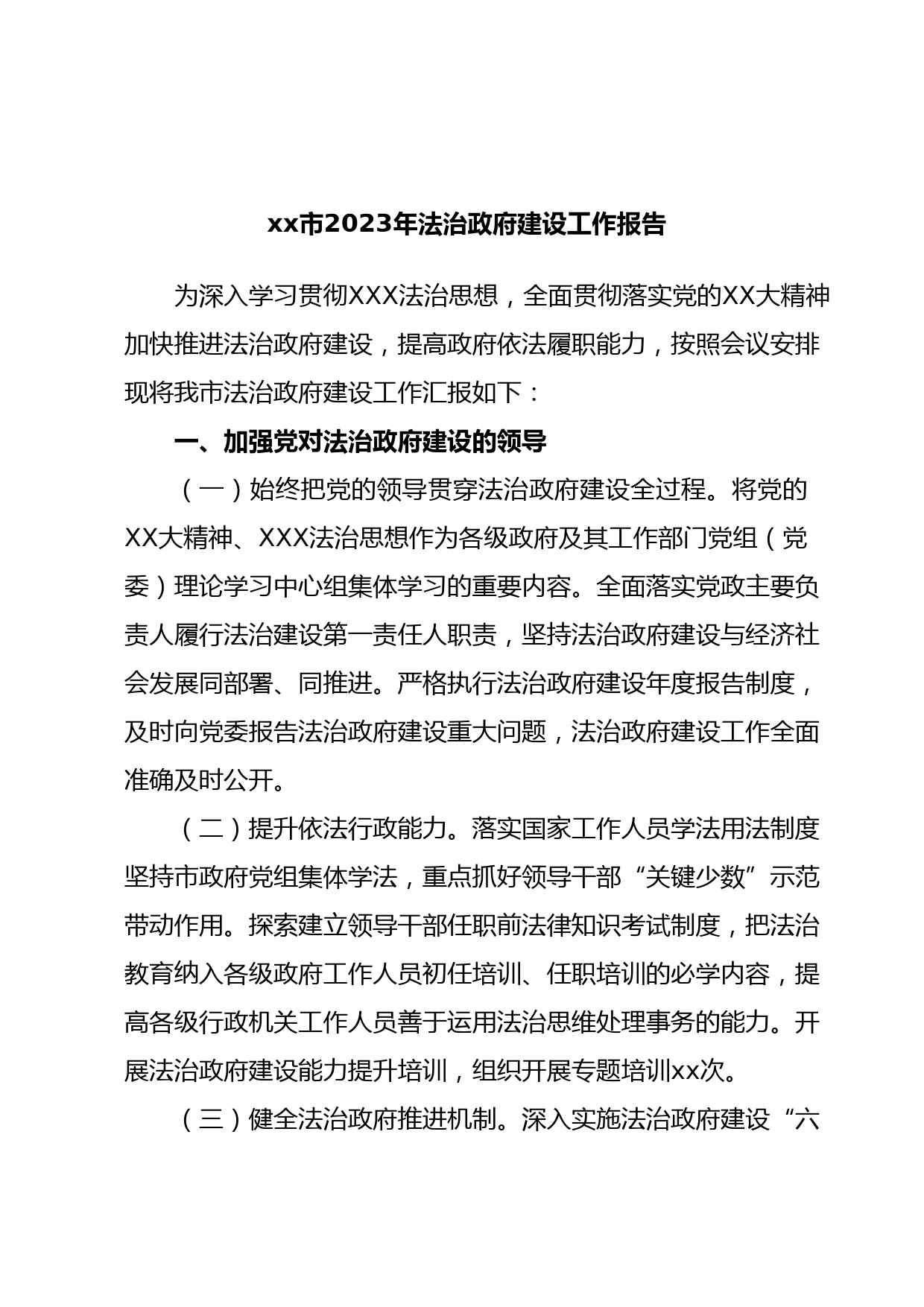 xx市2023年法治政府建设工作报告

为深入学习贯彻XXX法治思想，全面贯彻落实党的XX大精神加快推进法治政府建设，提高政府依法履职能力，按照会议安排现将我市法治政府建设工作汇报如下：

一、加强党对法治政府建设的领导

（一）始终把党的领导贯穿法治政府建设全过程。将党的XX大精神、XXX法治思想作为各级政府及其工作部门党组（党委）理论学习中心组集体学习的重要内容。全面落实党政主要负责人履行法治建设第一责任人职责，坚持法治政府建设与经济社会发展同部署、同推进。严格执行法治政府建设年度报告制度，及时向党委报告法治政府建设重大问题，法治政府建设工作全面准确及时公开。

（二）提升依法行政能力。落实国家工作人员学法用法制度坚持市政府党组集体学法，重点抓好领导干部“关键少数”示范带动作用。探索建立领导干部任职前法律知识考试制度，把法治教育纳入各级政府工作人员初任培训、任职培训的必学内容，提高各级行政机关工作人员善于运用法治思维处理事务的能力。开展法治政府建设能力提升培训，组织开展专题培训xx次。

（三）健全法治政府推进机制。深入实施法治政府建设“六